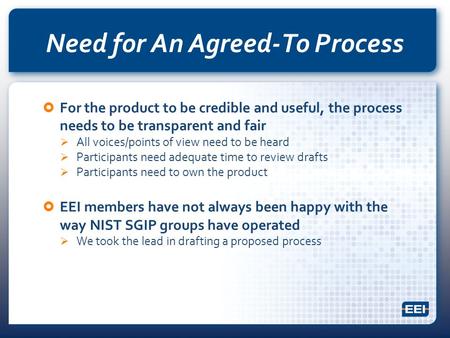 Need for An Agreed-To Process

For the product to be credible and useful, the process needs to be transparent and fair

All voices/points of view need to be heard

Participants need adequate time to review drafts

Participants need to own the product

EEI members have not always been happy with the way NIST SGIP groups have operated

We took the lead in drafting a proposed process

EEI